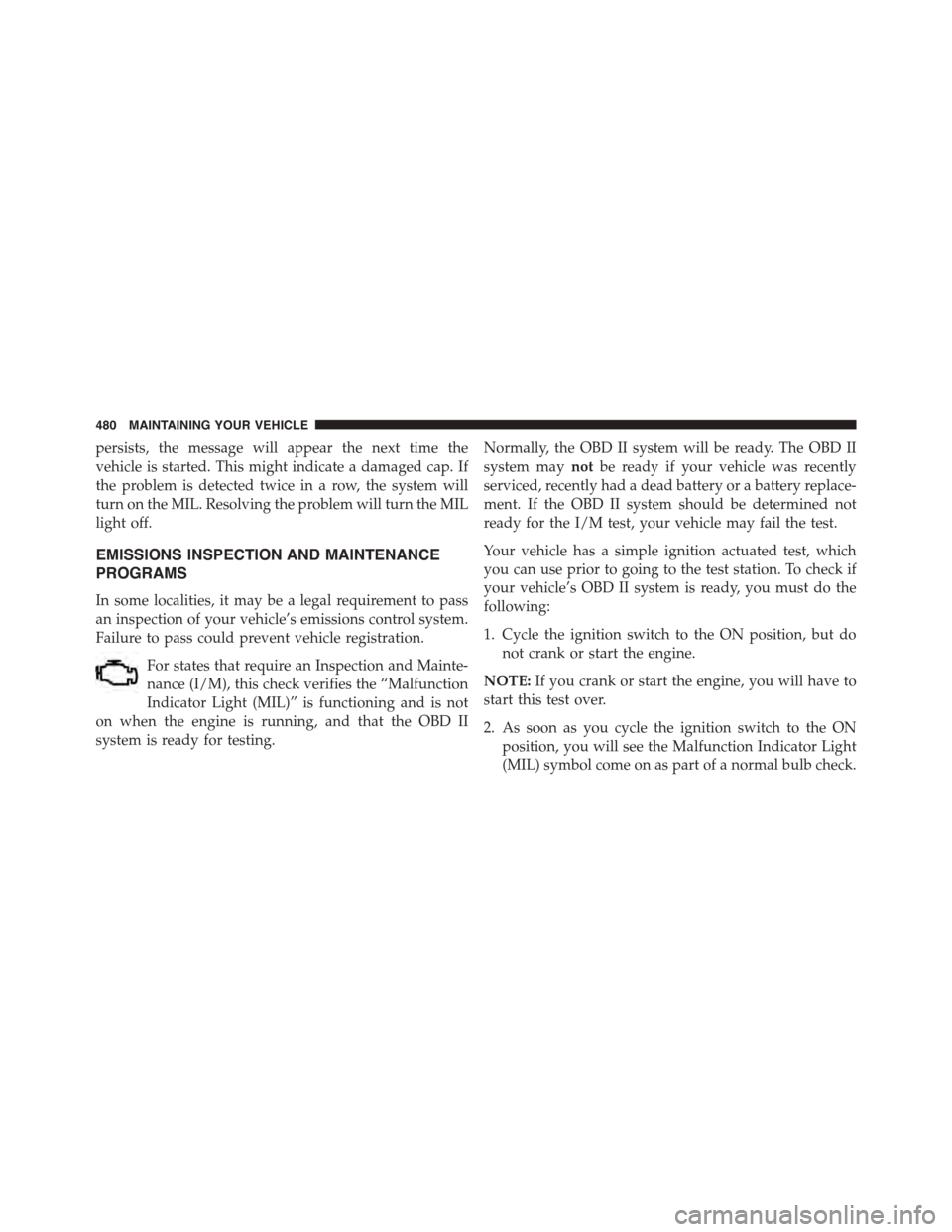 480 MAINTAINING YOUR VEHICLE

persists, the message will appear the next time the vehicle is started. This might indicate a damaged cap. If the problem is detected twice in a row, the system will turn on the MIL. Resolving the problem will turn the MIL light off.

EMISSIONS INSPECTION AND MAINTENANCE PROGRAMS

In some localities, it may be a legal requirement to pass an inspection of your vehicle's emissions control system. Failure to pass could prevent vehicle registration.

For states that require an Inspection and Maintenance (I/M), this check verifies the "Malfunction Indicator Light (MIL)" is functioning and is not on when the engine is running, and that the OBD II system is ready for testing.

Normally, the OBD II system will be ready. The OBD II system may not be ready if your vehicle was recently serviced, recently had a dead battery or a battery replacement. If the OBD II system should be determined not ready for the I/M test, your vehicle may fail the test.

Your vehicle has a simple ignition actuated test, which you can use prior to going to the test station. To check if your vehicle's OBD II system is ready, you must do the following:

1. Cycle the ignition switch to the ON position, but do not crank or start the engine.

NOTE: If you crank or start the engine, you will have to start this test over.

2. As soon as you cycle the ignition switch to the ON position, you will see the Malfunction Indicator Light (MIL) symbol come on as part of a normal bulb check.

carmanualsonline.info